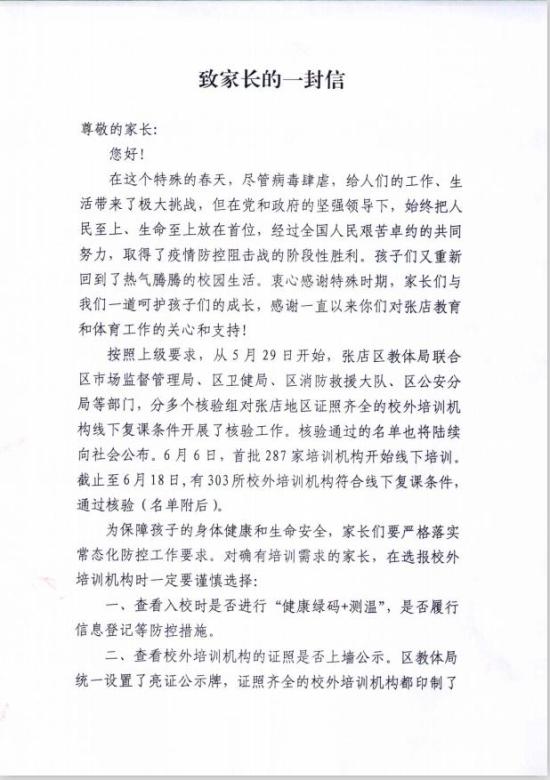 致家长的一封信

尊敬的家长：

您好！

在这个特殊的春天，尽管病毒肆虐，给人们的工作、生活带来了极大挑战，但在党和政府的坚强领导下，始终把人民至上、生命至上放在首位，经过全国人民艰苦卓约的共同努力，取得了疫情防控阻击战的阶段性胜利。孩子们又重新回到了热气腾腾的校园生活。衷心感谢特殊时期，家长们与我们一道呵护孩子们的成长，感谢一直以来你们对张店教育和体育工作的关心和支持！

按照上级要求，从5月29日开始，张店区教体局联合区市场监督管理局、区卫健局、区消防救援大队、区公安分局等部门，分多个核验组对张店地区证照齐全的校外培训机构线下复课条件开展了核验工作。核验通过的名单也将陆续向社会公布。6月6日，首批287家培训机构开始线下培训。截止至6月18日，有303所校外培训机构符合线下复课条件，通过核验（名单附后）。

为保障孩子的身体健康和生命安全，家长们要严格落实常态化防控工作要求。对确有培训需求的家长，在选报校外培训机构时一定要谨慎选择：

一、查看入校时是否进行“健康绿码+测温”，是否履行信息登记等防控措施。

二、查看校外培训机构的证照是否上墙公示。区教体局统一设置了亮证公示牌，证照齐全的校外培训机构都印制了